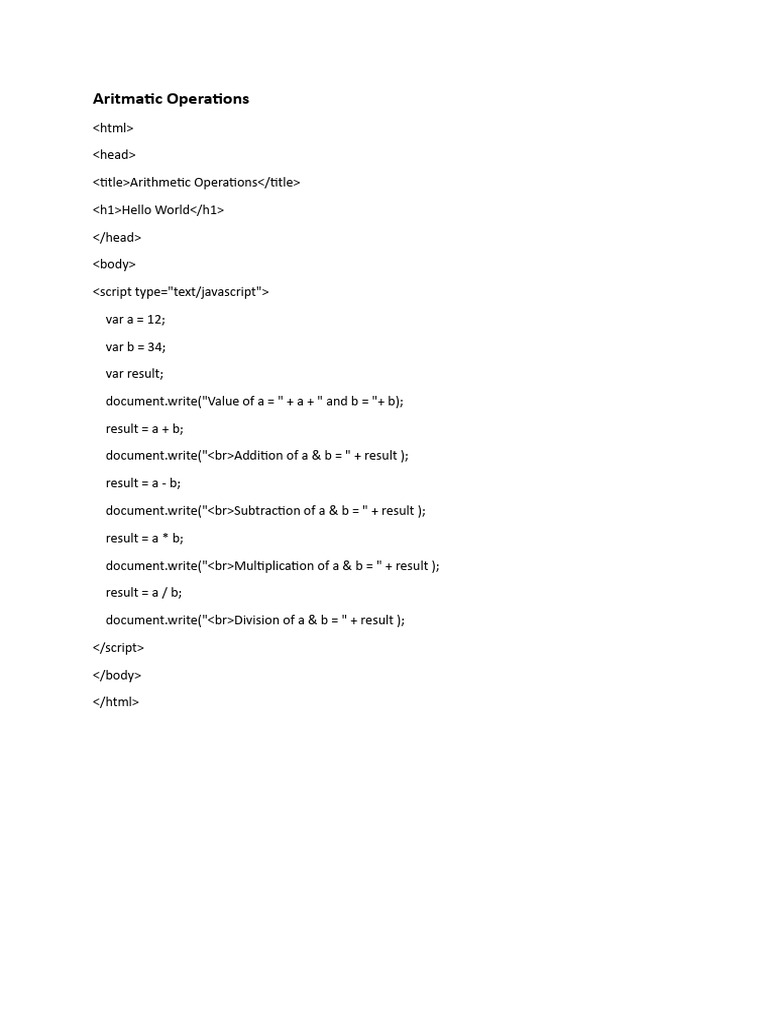 Aritmatic Operations

<html>

<head>

<title>Arithmetic Operations</title>

<h1>Hello World</h1>

</head>

<body>

<script type="text/javascript">

var a = 12;

var b = 34;

var result;

document.write("Value of a = " + a + " and b = "+ b);

result = a + b;

document.write("<br>Addition of a & b = " + result );

result = a - b;

document.write("<br>Subtraction of a & b = " + result );

result = a * b;

document.write("<br>Multiplication of a & b = " + result );

result = a / b;

document.write("<br>Division of a & b = " + result );

</script>

</body>

</html>